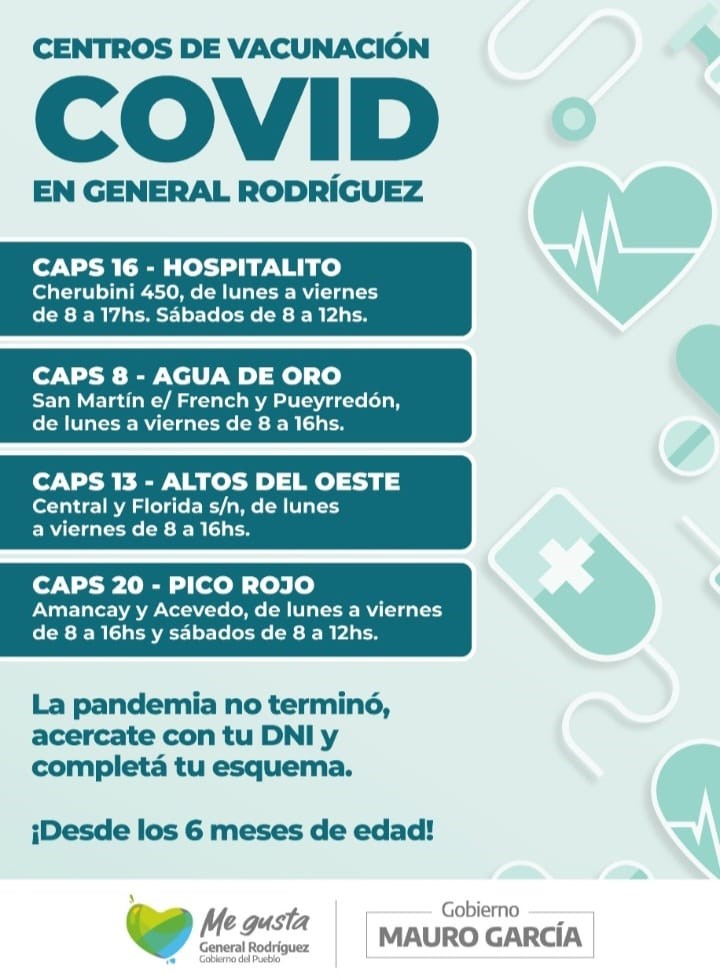 CENTROS DE VACUNACIÓN
COVID
EN GENERAL RODRÍGUEZ

CAPS 16 - HOSPITALITO
Cherubini 450, de lunes a viernes de 8 a 17hs. Sábados de 8 a 12hs.

CAPS 8 - AGUA DE ORO
San Martín e/ French y Pueyrredón, de lunes a viernes de 8 a 16hs.

CAPS 13 - ALTOS DEL OESTE
Central y Florida s/n, de lunes a viernes de 8 a 16hs.

CAPS 20 - PICO ROJO
Amancay y Acevedo, de lunes a viernes de 8 a 16hs y sábados de 8 a 12hs.

La pandemia no terminó, acercate con tu DNI y completá tu esquema.

¡Desde los 6 meses de edad!

Me gusta
General Rodríguez
Gobierno del Pueblo

Gobierno
MAURO GARCÍA